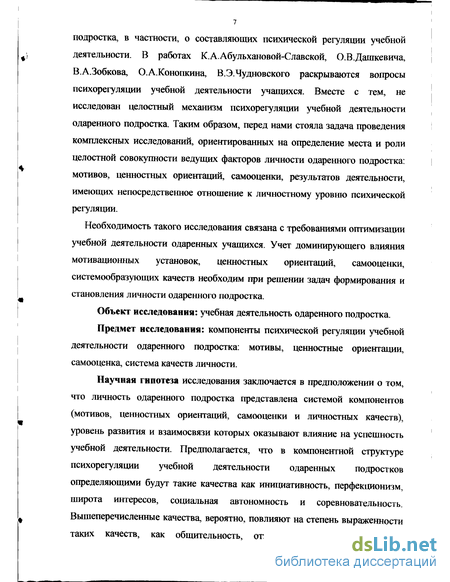 7

подростка, в частности, о составляющих психической регуляции учебной деятельности. В работах К.А.Абульхановой-Славской, О.В.Дашкевича, В.А.Зобкова, О.А.Конопкина, В.Э.Чудновского раскрываются вопросы психорегуляции учебной деятельности учащихся. Вместе с тем, не исследован целостный механизм психорегуляции учебной деятельности одаренного подростка. Таким образом, перед нами стояла задача проведения комплексных исследований, ориентированных на определение места и роли целостной совокупности ведущих факторов личности одаренного подростка: мотивов, ценностных ориентаций, самооценки, результатов деятельности, имеющих непосредственное отношение к личностному уровню психической регуляции.

Необходимость такого исследования связана с требованиями оптимизации учебной деятельности одаренных учащихся. Учет доминирующего влияния мотивационных установок, ценностных ориентаций, самооценки, системообразующих качеств необходим при решении задач формирования и становления личности одаренного подростка.

Объект исследования: учебная деятельность одаренного подростка.

Предмет исследования: компоненты психической регуляции учебной деятельности одаренного подростка: мотивы, ценностные ориентации, самооценка, система качеств личности.

Научная гипотеза исследования заключается в предположении о том, что личность одаренного подростка представлена системой компонентов (мотивов, ценностных ориентаций, самооценки и личностных качеств), уровень развития и взаимосвязи которых оказывают влияние на успешность учебной деятельности. Предполагается, что в компонентной структуре психорегуляции учебной деятельности одаренных подростков определяющими будут такие качества как инициативность, перфекционизм, широта интересов, социальная автономность и соревновательность. Вышеперечисленные качества, вероятно, повлияют на степень выраженности таких качеств, как общительность, от

dsLib.net
библиотека диссертаций